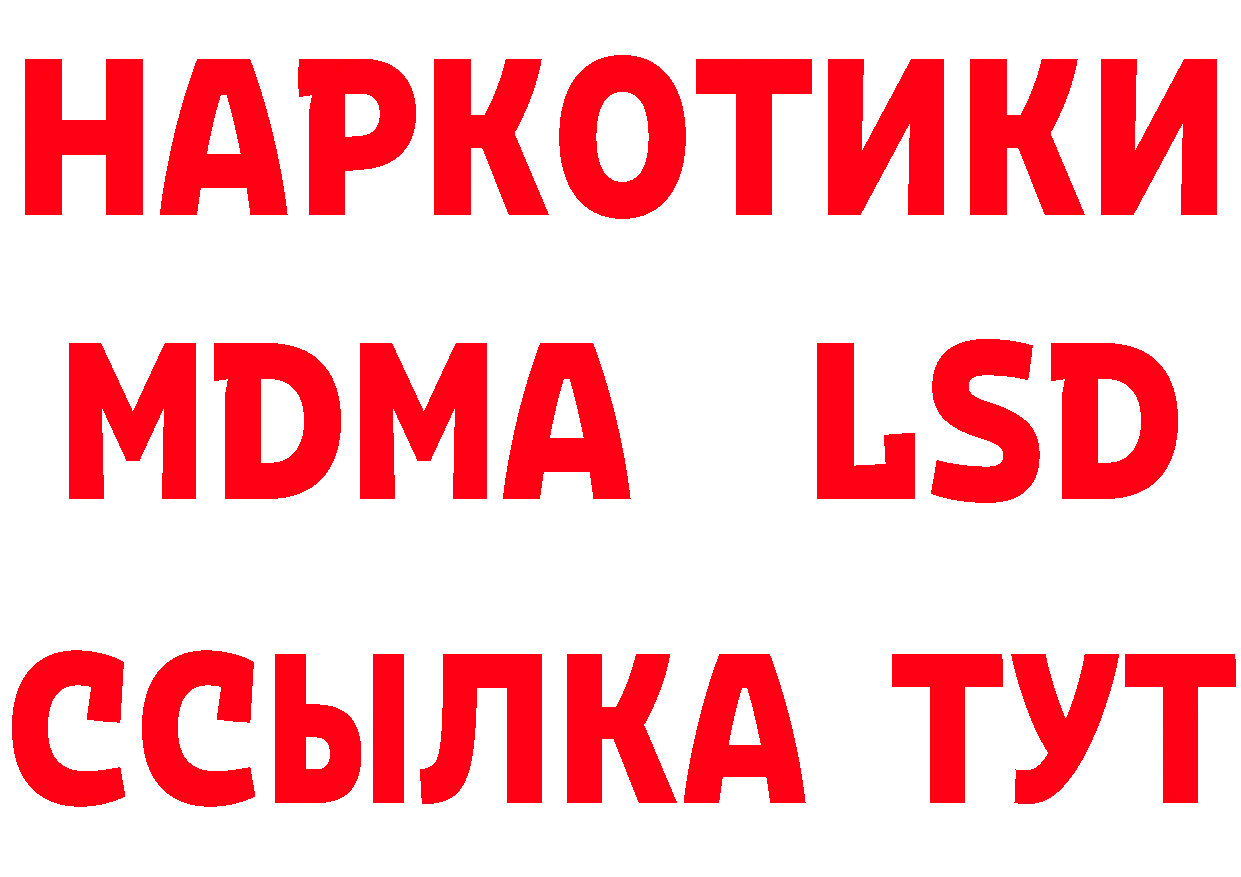 НАРКОТИКИ
MDMA LSD
ССЫЛКА ТУТ